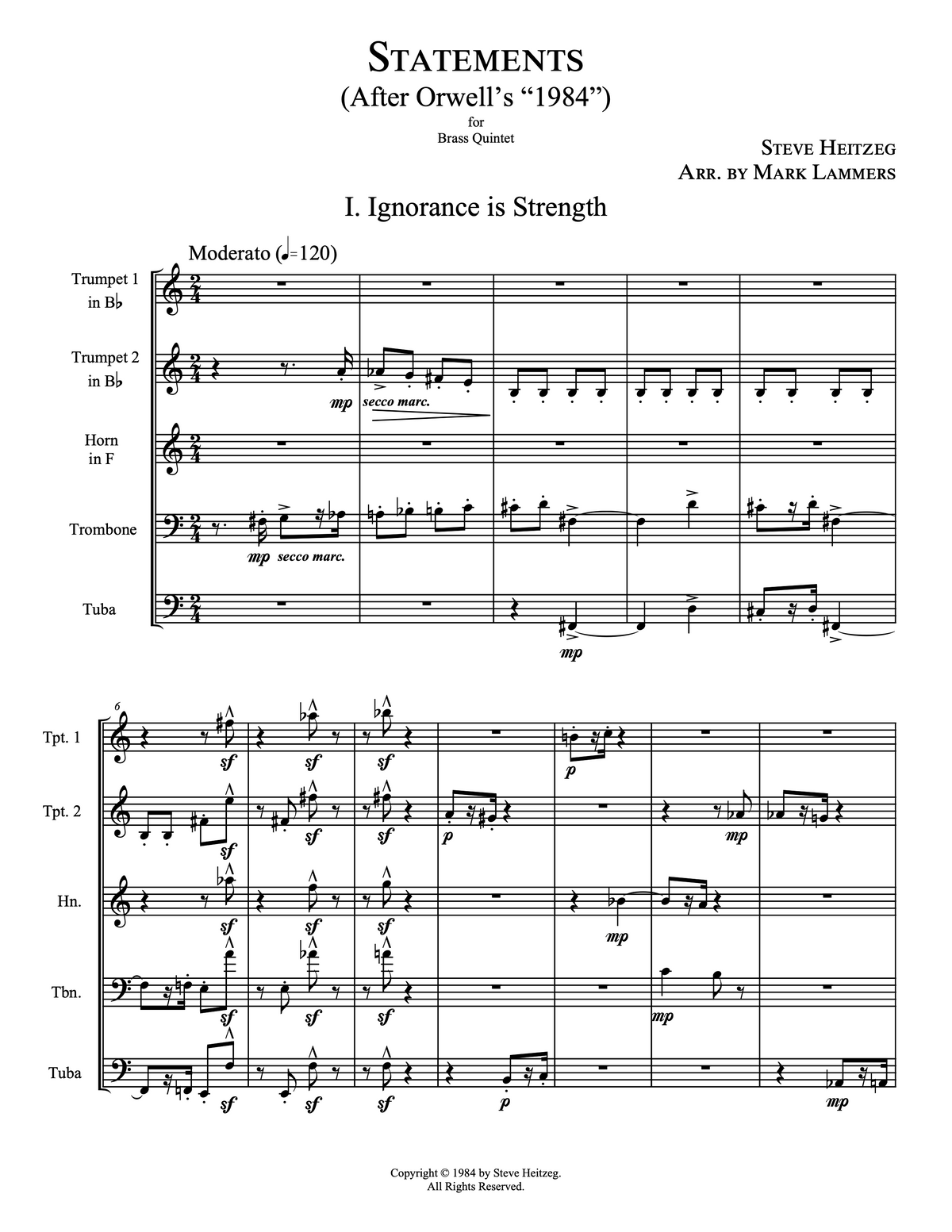 STATEMENTS
(After Orwell's "1984")
for
Brass Quintet

STEVE HEITZEG
ARR. BY MARK LAMMERS

I. Ignorance is Strength

Moderato (♩=120)

Trumpet 1 in B♭

Trumpet 2 in B♭

mp secco marc.

Horn in F

Trombone

mp secco marc.

Tuba

mp

6

Tpt. 1

sf sf sf p

Tpt. 2

sf sf sf p mp

Hn.

sf sf sf mp

Tbn.

sf sf sf mp

Tuba

sf sf sf p mp

Copyright © 1984 by Steve Heitzeg.
All Rights Reserved.